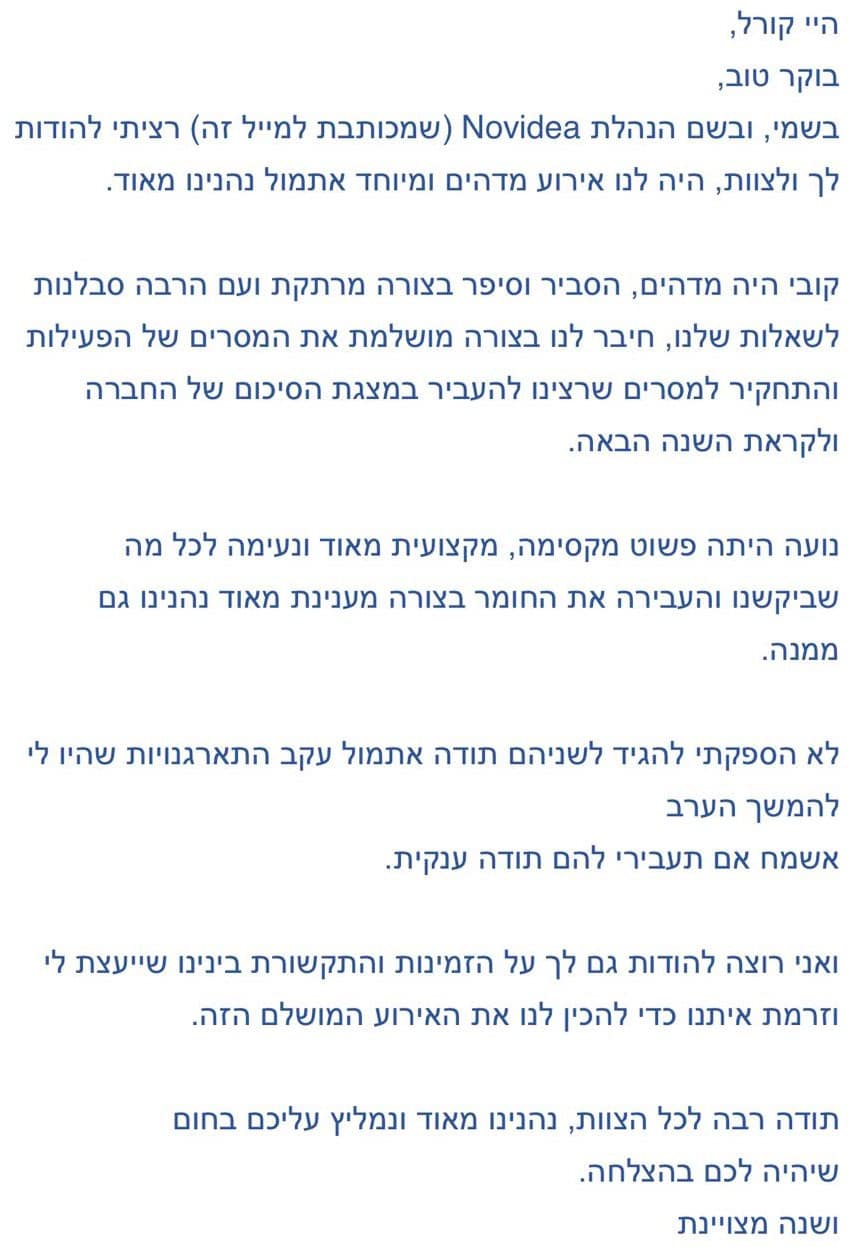 היי קורל,
בוקר טוב,
בשמי, ובשם הנהלת Novidea (שמכותבת למייל זה) רציתי להודות לך ולצוות, היה לנו אירוע מדהים ומיוחד אתמול נהנינו מאוד.

קובי היה מדהים, הסביר וסיפר בצורה מרתקת ועם הרבה סבלנות לשאלות שלנו, חיבר לנו בצורה מושלמת את המסרים של הפעילות והתחקיר למסרים שרצינו להעביר במצגת הסיכום של החברה ולקראת השנה הבאה.

נועה היתה פשוט מקסימה, מקצועית מאוד ונעימה לכל מה שביקשנו והעבירה את החומר בצורה מענינת מאוד נהנינו גם ממנה.

לא הספקתי להגיד לשניהם תודה אתמול עקב התארגנויות שהיו לי להמשך הערב
אשמח אם תעבירי להם תודה ענקית.

ואני רוצה להודות גם לך על הזמינות והתקשורת בינינו שייעצת לי וזרמת איתנו כדי להכין לנו את האירוע המושלם הזה.

תודה רבה לכל הצוות, נהנינו מאוד ונמליץ עליכם בחום
שיהיה לכם בהצלחה.
ושנה מצויינת